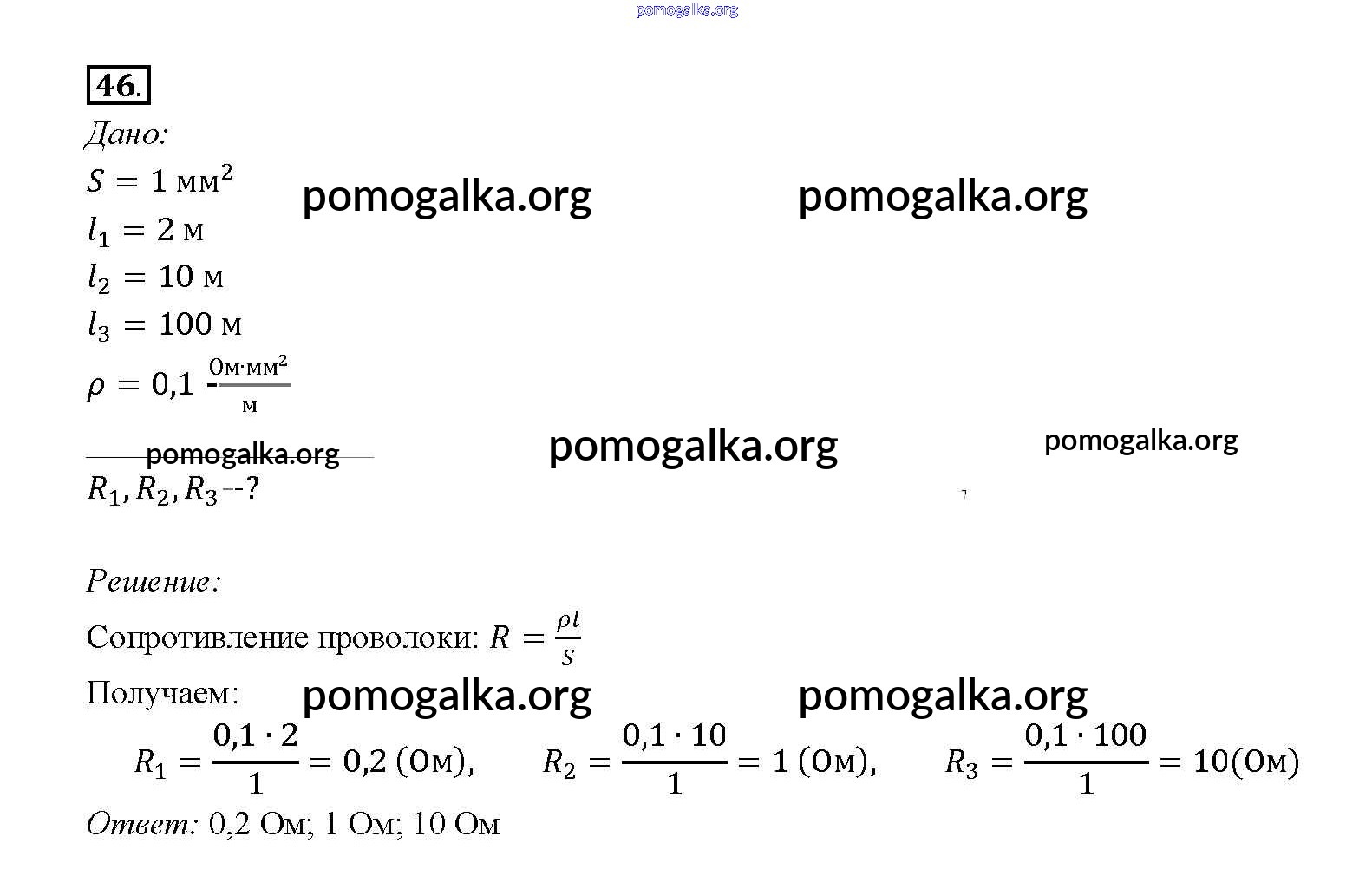 46.

Дано:

$S = 1$ мм$^2$

$l_1 = 2$ м

$l_2 = 10$ м

$l_3 = 100$ м

$\rho = 0,1 \frac{Ом \cdot мм^2}{м}$

$R_1, R_2, R_3$ --?

Решение:

Сопротивление проволоки: $R = \frac{\rho l}{S}$

Получаем:

$R_1 = \frac{0,1 \cdot 2}{1} = 0,2$ (Ом), $R_2 = \frac{0,1 \cdot 10}{1} = 1$ (Ом), $R_3 = \frac{0,1 \cdot 100}{1} = 10$(Ом)

Ответ: 0,2 Ом; 1 Ом; 10 Ом

pomogalka.org